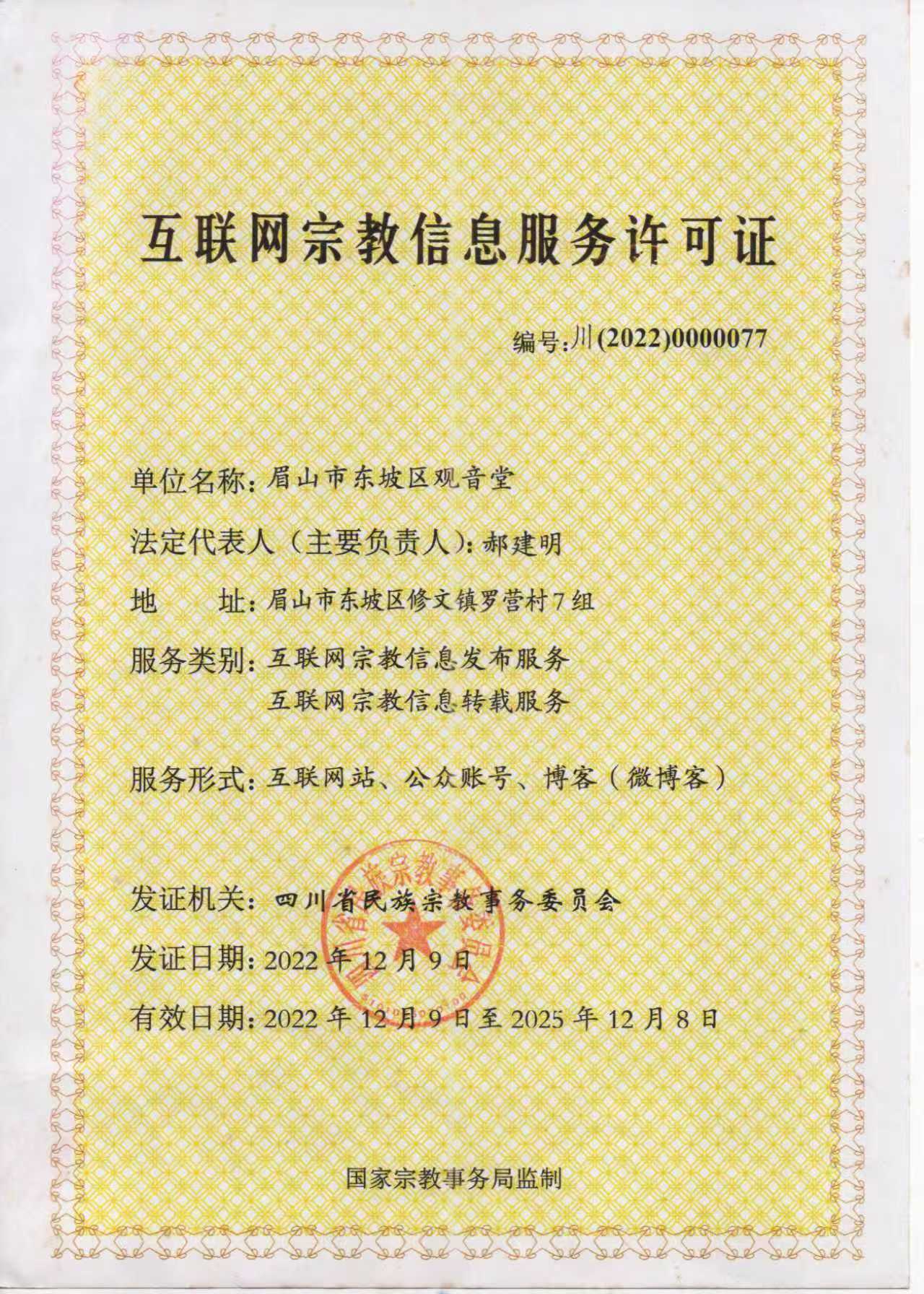 互联网宗教信息服务许可证

编号:川(2022)0000077

单位名称:眉山市东坡区观音堂

法定代表人(主要负责人):郝建明

地　　址:眉山市东坡区修文镇罗营村7组

服务类别:互联网宗教信息发布服务
互联网宗教信息转载服务

服务形式:互联网站、公众账号、博客(微博客)

发证机关:四川省民族宗教事务委员会

四川省民族宗教事务委员会

发证日期:2022年12月9日

有效日期:2022年12月9日至2025年12月8日

国家宗教事务局监制